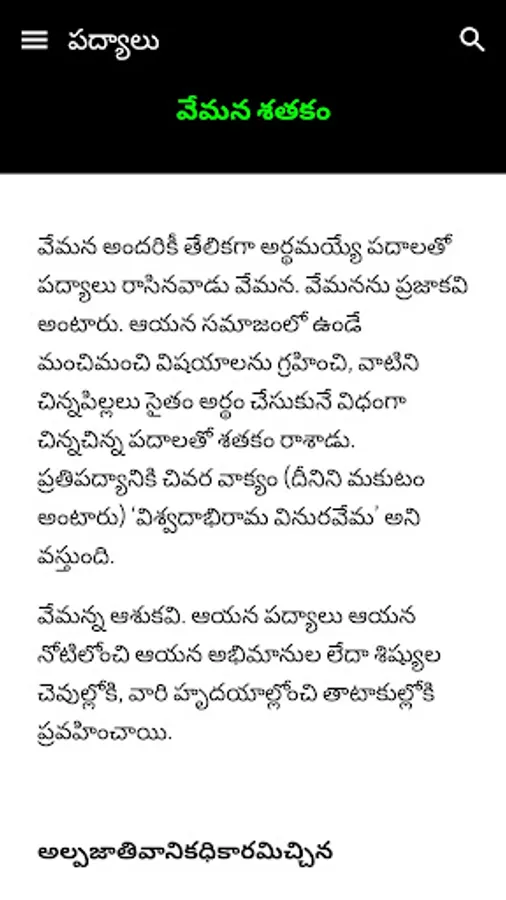 పద్యాలు

వేమన శతకం

వేమన అందరికీ తేలికగా అర్థమయ్యే పదాలతో పద్యాలు రాసినవాడు వేమన. వేమనను ప్రజాకవి అంటారు. ఆయన సమాజంలో ఉండే మంచిమంచి విషయాలను గ్రహించి, వాటిని చిన్నపిల్లలు సైతం అర్థం చేసుకునే విధంగా చిన్నచిన్న పదాలతో శతకం రాశాడు. ప్రతిపద్యానికి చివర వాక్యం (దీనిని మకుటం అంటారు) 'విశ్వదాభిరామ వినురవేమ' అని వస్తుంది.

వేమన్న ఆశుకవి. ఆయన పద్యాలు ఆయన నోటిలోంచి ఆయన అభిమానుల లేదా శిష్యుల చెవుల్లోకి, వారి హృదయాల్లోంచి తాటాకుల్లోకి ప్రవహించాయి.

అల్పజాతివానికధికారమిచ్చిన